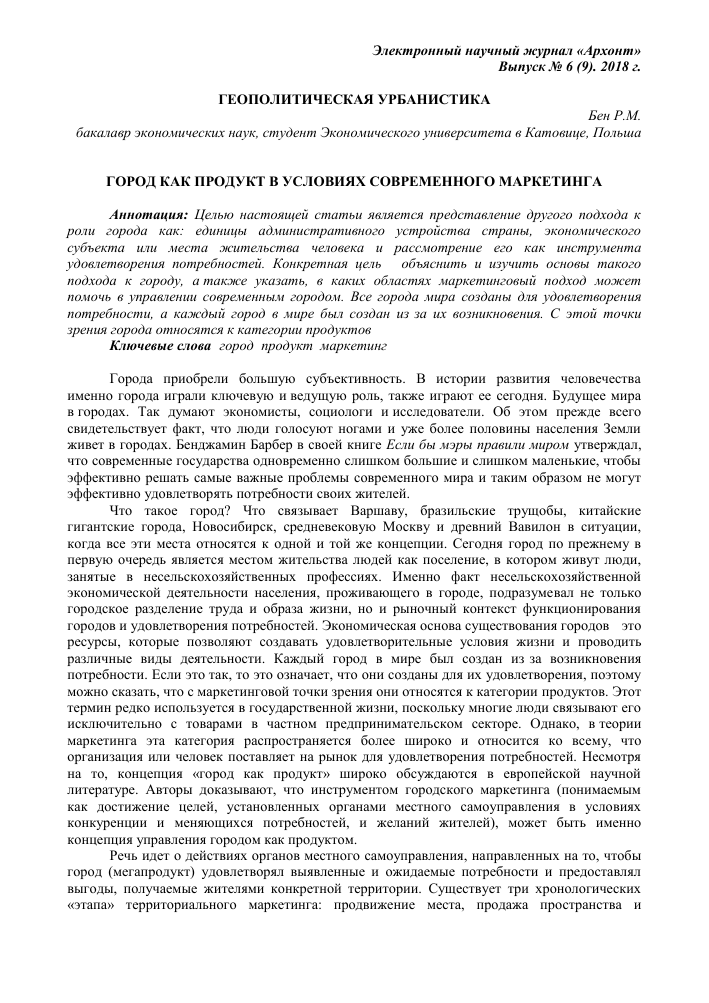 Электронный научный журнал «Архонт»
Выпуск № 6 (9). 2018 г.

ГЕОПОЛИТИЧЕСКАЯ УРБАНИСТИКА

Бен Р.М.
бакалавр экономических наук, студент Экономического университета в Катовице, Польша

ГОРОД КАК ПРОДУКТ В УСЛОВИЯХ СОВРЕМЕННОГО МАРКЕТИНГА

Аннотация: Целью настоящей статьи является представление другого подхода к роли города как: единицы административного устройства страны, экономического субъекта или места жительства человека и рассмотрение его как инструмента удовлетворения потребностей. Конкретная цель объяснить и изучить основы такого подхода к городу, а также указать, в каких областях маркетинговый подход может помочь в управлении современным городом. Все города мира созданы для удовлетворения потребности, а каждый город в мире был создан из за их возникновения. С этой точки зрения города относятся к категории продуктов
Ключевые слова город продукт маркетинг

Города приобрели большую субъективность. В истории развития человечества именно города играли ключевую и ведущую роль, также играют ее сегодня. Будущее мира в городах. Так думают экономисты, социологи и исследователи. Об этом прежде всего свидетельствует факт, что люди голосуют ногами и уже более половины населения Земли живет в городах. Бенджамин Барбер в своей книге Если бы мэры правили миром утверждал, что современные государства одновременно слишком большие и слишком маленькие, чтобы эффективно решать самые важные проблемы современного мира и таким образом не могут эффективно удовлетворять потребности своих жителей.

Что такое город? Что связывает Варшаву, бразильские трущобы, китайские гигантские города, Новосибирск, средневековую Москву и древний Вавилон в ситуации, когда все эти места относятся к одной и той же концепции. Сегодня город по прежнему в первую очередь является местом жительства людей как поселение, в котором живут люди, занятые в несельскохозяйственных профессиях. Именно факт несельскохозяйственной экономической деятельности населения, проживающего в городе, подразумевал не только городское разделение труда и образа жизни, но и рыночный контекст функционирования городов и удовлетворения потребностей. Экономическая основа существования городов это ресурсы, которые позволяют создавать удовлетворительные условия жизни и проводить различные виды деятельности. Каждый город в мире был создан из за возникновения потребности. Если это так, то это означает, что они созданы для их удовлетворения, поэтому можно сказать, что с маркетинговой точки зрения они относятся к категории продуктов. Этот термин редко используется в государственной жизни, поскольку многие люди связывают его исключительно с товарами в частном предпринимательском секторе. Однако, в теории маркетинга эта категория распространяется более широко и относится ко всему, что организация или человек поставляет на рынок для удовлетворения потребностей. Несмотря на то, концепция «город как продукт» широко обсуждаются в европейской научной литературе. Авторы доказывают, что инструментом городского маркетинга (понимаемым как достижение целей, установленных органами местного самоуправления в условиях конкуренции и меняющихся потребностей, и желаний жителей), может быть именно концепция управления городом как продуктом.

Речь идет о действиях органов местного самоуправления, направленных на то, чтобы город (мегапродукт) удовлетворял выявленные и ожидаемые потребности и предоставлял выгоды, получаемые жителями конкретной территории. Существует три хронологических «этапа» территориального маркетинга: продвижение места, продажа пространства и